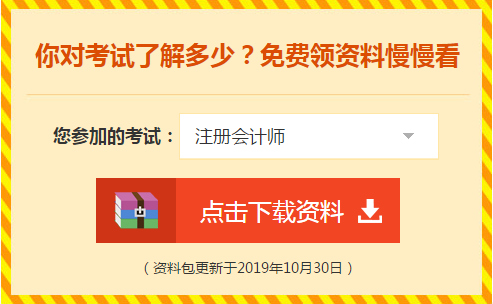 你对考试了解多少？免费领资料慢慢看

您参加的考试： 注册会计师

点击下载资料

（资料包更新于2019年10月30日）